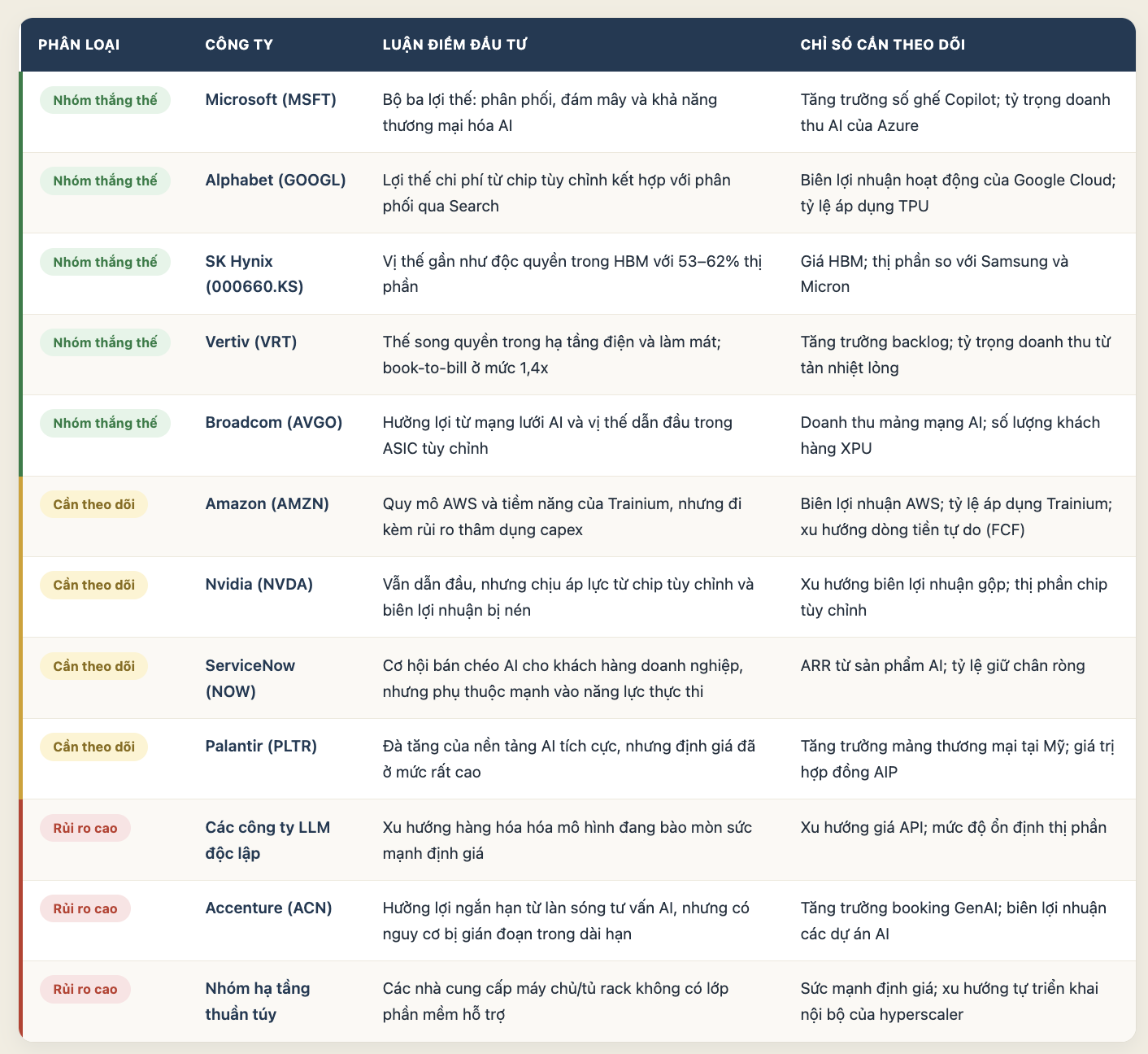 | PHÂN LOẠI | CÔNG TY | LUẬN ĐIỂM ĐẦU TƯ | CHỈ SỐ CẦN THEO DÕI |
|---|---|---|---|
| Nhóm thắng thế | Microsoft (MSFT) | Bộ ba lợi thế: phân phối, đám mây và khả năng thương mại hóa AI | Tăng trưởng số ghế Copilot; tỷ trọng doanh thu AI của Azure |
| Nhóm thắng thế | Alphabet (GOOGL) | Lợi thế chi phí từ chip tùy chỉnh kết hợp với phân phối qua Search | Biên lợi nhuận hoạt động của Google Cloud; tỷ lệ áp dụng TPU |
| Nhóm thắng thế | SK Hynix (000660.KS) | Vị thế gần như độc quyền trong HBM với 53–62% thị phần | Giá HBM; thị phần so với Samsung và Micron |
| Nhóm thắng thế | Vertiv (VRT) | Thế song quyền trong hạ tầng điện và làm mát; book-to-bill ở mức 1,4x | Tăng trưởng backlog; tỷ trọng doanh thu từ tản nhiệt lỏng |
| Nhóm thắng thế | Broadcom (AVGO) | Hưởng lợi từ mạng lưới AI và vị thế dẫn đầu trong ASIC tùy chỉnh | Doanh thu mảng mạng AI; số lượng khách hàng XPU |
| Cần theo dõi | Amazon (AMZN) | Quy mô AWS và tiềm năng của Trainium, nhưng đi kèm rủi ro thâm dụng capex | Biên lợi nhuận AWS; tỷ lệ áp dụng Trainium; xu hướng dòng tiền tự do (FCF) |
| Cần theo dõi | Nvidia (NVDA) | Vẫn dẫn đầu, nhưng chịu áp lực từ chip tùy chỉnh và biên lợi nhuận bị nén | Xu hướng biên lợi nhuận gộp; thị phần chip tùy chỉnh |
| Cần theo dõi | ServiceNow (NOW) | Cơ hội bán chéo AI cho khách hàng doanh nghiệp, nhưng phụ thuộc mạnh vào năng lực thực thi | ARR từ sản phẩm AI; tỷ lệ giữ chân ròng |
| Cần theo dõi | Palantir (PLTR) | Đà tăng của nền tảng AI tích cực, nhưng định giá đã ở mức rất cao | Tăng trưởng mảng thương mại tại Mỹ; giá trị hợp đồng AIP |
| Rủi ro cao | Các công ty LLM độc lập | Xu hướng hàng hóa hóa mô hình đang bào mòn sức mạnh định giá | Xu hướng giá API; mức độ ổn định thị phần |
| Rủi ro cao | Accenture (ACN) | Hưởng lợi ngắn hạn từ làn sóng tư vấn AI, nhưng có nguy cơ bị gián đoạn trong dài hạn | Tăng trưởng booking GenAI; biên lợi nhuận các dự án AI |
| Rủi ro cao | Nhóm hạ tầng thuần túy | Các nhà cung cấp máy chủ/tủ rack không có lớp phần mềm hỗ trợ | Sức mạnh định giá; xu hướng tự triển khai nội bộ của hyperscaler |